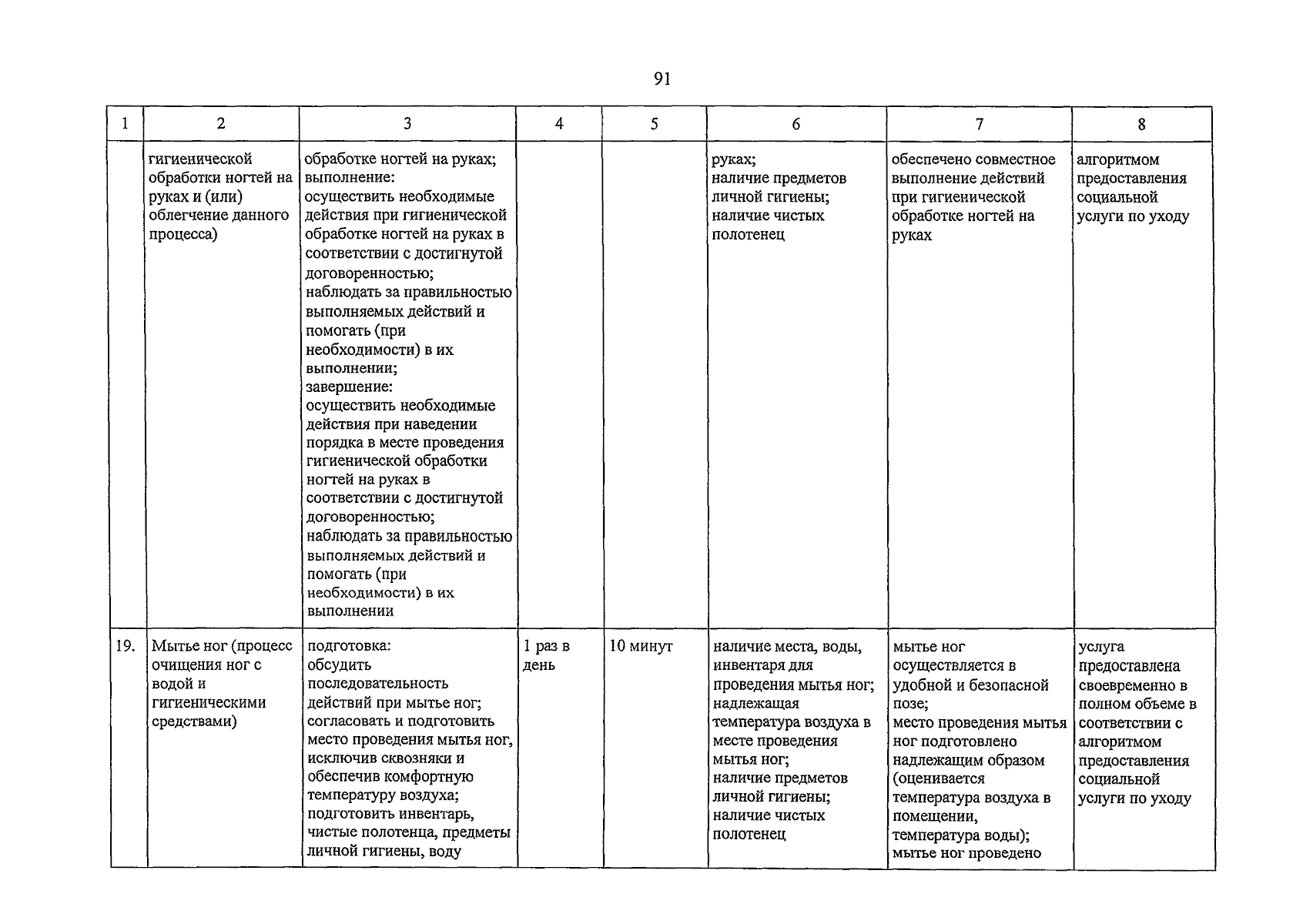 91

| 1 | 2 | 3 | 4 | 5 | 6 | 7 | 8 |
|---|---|---|---|---|---|---|---|
|  | гигиенической обработки ногтей на руках и (или) облегчение данного процесса) | обработке ногтей на руках; выполнение: осуществить необходимые действия при гигиенической обработке ногтей на руках в соответствии с достигнутой договоренностью; наблюдать за правильностью выполняемых действий и помогать (при необходимости) в их выполнении; завершение: осуществить необходимые действия при наведении порядка в месте проведения гигиенической обработки ногтей на руках в соответствии с достигнутой договоренностью; наблюдать за правильностью выполняемых действий и помогать (при необходимости) в их выполнении |  |  | руках; наличие предметов личной гигиены; наличие чистых полотенец | обеспечено совместное выполнение действий при гигиенической обработке ногтей на руках | алгоритмом предоставления социальной услуги по уходу |
| 19. | Мытье ног (процесс очищения ног с водой и гигиеническими средствами) | подготовка: обсудить последовательность действий при мытье ног; согласовать и подготовить место проведения мытья ног, исключив сквозняки и обеспечив комфортную температуру воздуха; подготовить инвентарь, чистые полотенца, предметы личной гигиены, воду | 1 раз в день | 10 минут | наличие места, воды, инвентаря для проведения мытья ног; надлежащая температура воздуха в месте проведения мытья ног; наличие предметов личной гигиены; наличие чистых полотенец | мытье ног осуществляется в удобной и безопасной позе; место проведения мытья ног подготовлено надлежащим образом (оценивается температура воздуха в помещении, температура воды); мытье ног проведено | услуга предоставлена своевременно в полном объеме в соответствии с алгоритмом предоставления социальной услуги по уходу |